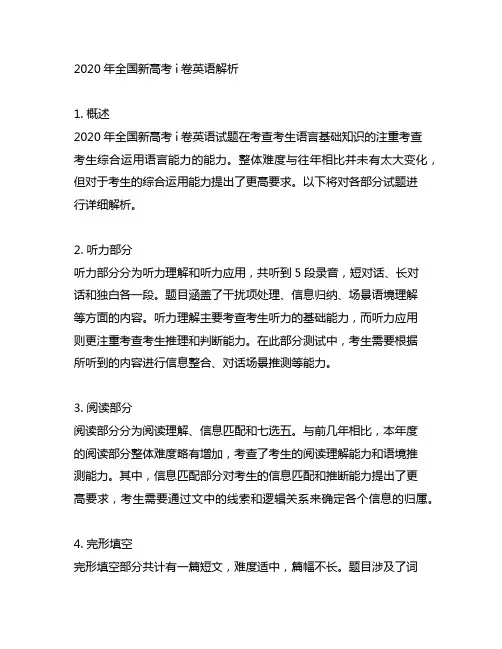 2020 年全国新高考 i 卷英语解析

1. 概述
2020 年全国新高考 i 卷英语试题在考查考生语言基础知识的注重考查考生综合运用语言能力的能力。整体难度与往年相比并未有太大变化，但对于考生的综合运用能力提出了更高要求。以下将对各部分试题进行详细解析。

2. 听力部分
听力部分分为听力理解和听力应用，共听到 5 段录音，短对话、长对话和独白各一段。题目涵盖了干扰项处理、信息归纳、场景语境理解等方面的内容。听力理解主要考查考生听力的基础能力，而听力应用则更注重考查考生推理和判断能力。在此部分测试中，考生需要根据所听到的内容进行信息整合、对话场景推测等能力。

3. 阅读部分
阅读部分分为阅读理解、信息匹配和七选五。与前几年相比，本年度的阅读部分整体难度略有增加，考查了考生的阅读理解能力和语境推测能力。其中，信息匹配部分对考生的信息匹配和推断能力提出了更高要求，考生需要通过文中的线索和逻辑关系来确定各个信息的归属。

4. 完形填空
完形填空部分共计有一篇短文，难度适中，篇幅不长。题目涉及了词